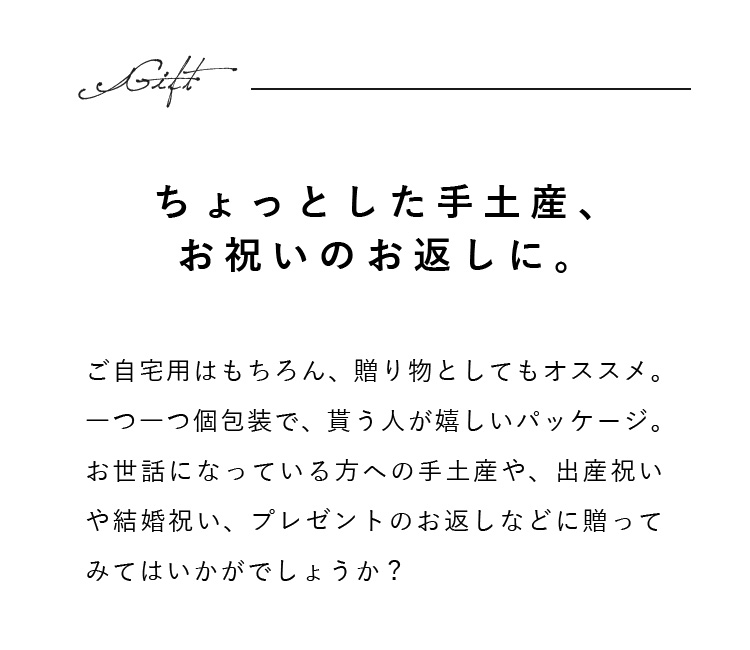 Gift

ちょっとした手土産、
お祝いのお返しに。

ご自宅用はもちろん、贈り物としてもオススメ。一つ一つ個包装で、貰う人が嬉しいパッケージ。お世話になっている方への手土産や、出産祝いや結婚祝い、プレゼントのお返しなどに贈ってみてはいかがでしょうか？